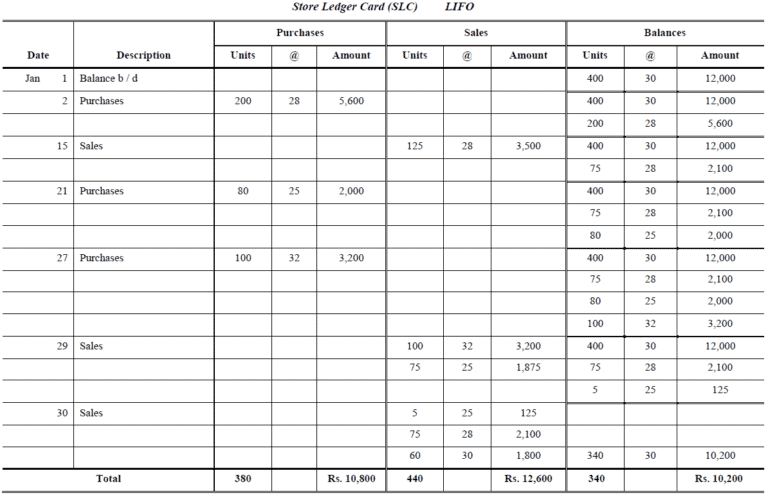 Store Ledger Card (SLC) LIFO

| Date | Description | Purchases Units | Purchases @ | Purchases Amount | Sales Units | Sales @ | Sales Amount | Balances Units | Balances @ | Balances Amount |
|---|---|---|---|---|---|---|---|---|---|---|
| Jan 1 | Balance b / d | | | | | | | 400 | 30 | 12,000 |
| 2 | Purchases | 200 | 28 | 5,600 | | | | 400 | 30 | 12,000 |
| | | | | | | | | 200 | 28 | 5,600 |
| 15 | Sales | | | | 125 | 28 | 3,500 | 400 | 30 | 12,000 |
| | | | | | | | | 75 | 28 | 2,100 |
| 21 | Purchases | 80 | 25 | 2,000 | | | | 400 | 30 | 12,000 |
| | | | | | | | | 75 | 28 | 2,100 |
| | | | | | | | | 80 | 25 | 2,000 |
| 27 | Purchases | 100 | 32 | 3,200 | | | | 400 | 30 | 12,000 |
| | | | | | | | | 75 | 28 | 2,100 |
| | | | | | | | | 80 | 25 | 2,000 |
| | | | | | | | | 100 | 32 | 3,200 |
| 29 | Sales | | | | 100 | 32 | 3,200 | 400 | 30 | 12,000 |
| | | | | | 75 | 25 | 1,875 | 75 | 28 | 2,100 |
| | | | | | | | | 5 | 25 | 125 |
| 30 | Sales | | | | 5 | 25 | 125 | | | |
| | | | | | 75 | 28 | 2,100 | | | |
| | | | | | 60 | 30 | 1,800 | 340 | 30 | 10,200 |
| Total | | 380 | | Rs. 10,800 | 440 | | Rs. 12,600 | 340 | | Rs. 10,200 |